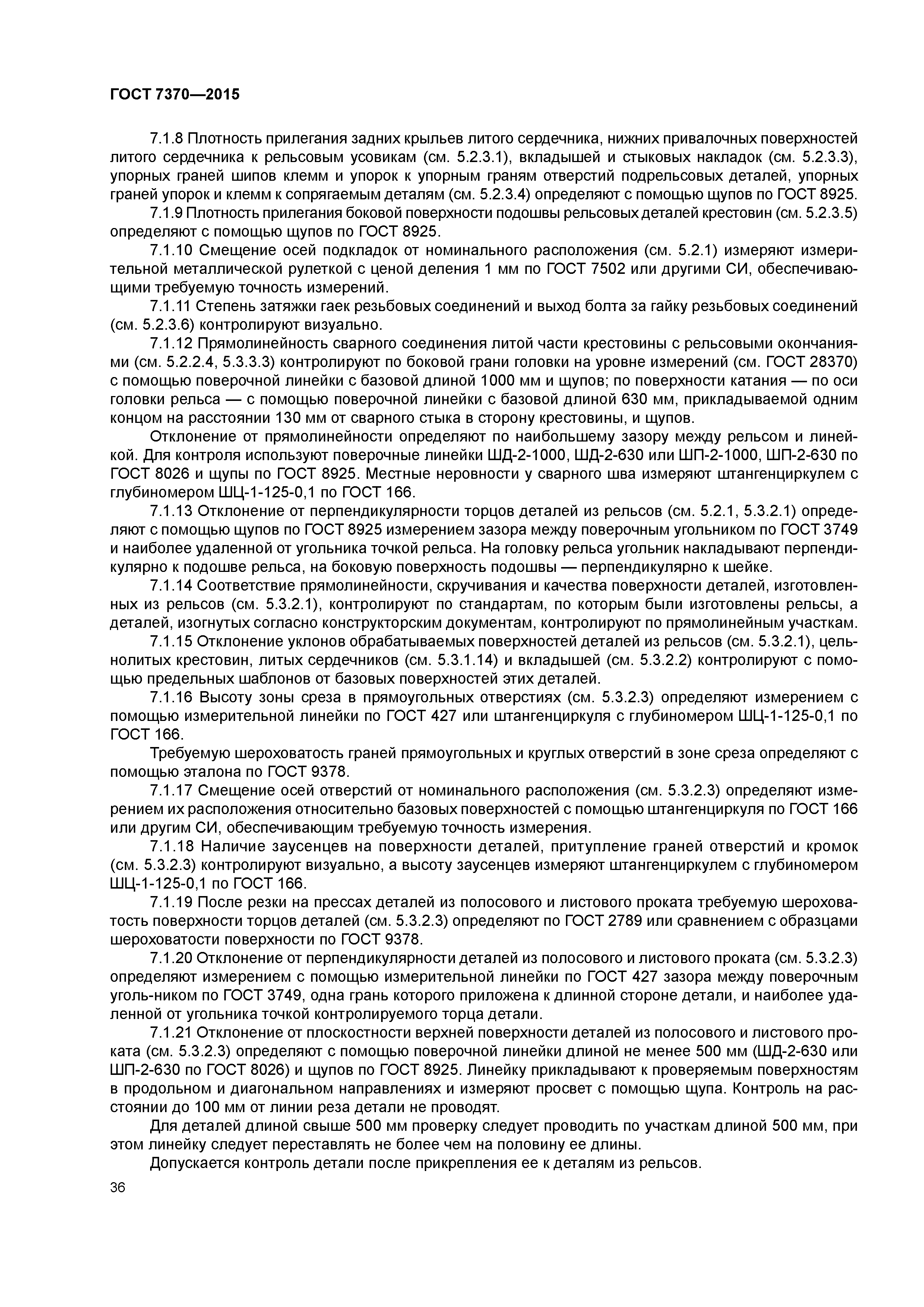 ГОСТ 7370—2015

7.1.8 Плотность прилегания задних крыльев литого сердечника, нижних привалочных поверхностей литого сердечника к рельсовым усовикам (см. 5.2.3.1), вкладышей и стыковых накладок (см. 5.2.3.3), упорных граней шипов клемм и упорок к упорным граням отверстий подрельсовых деталей, упорных граней упорок и клемм к сопрягаемым деталям (см. 5.2.3.4) определяют с помощью щупов по ГОСТ 8925.

7.1.9 Плотность прилегания боковой поверхности подошвы рельсовых деталей крестовин (см. 5.2.3.5) определяют с помощью щупов по ГОСТ 8925.

7.1.10 Смещение осей подкладок от номинального расположения (см. 5.2.1) измеряют измерительной металлической рулеткой с ценой деления 1 мм по ГОСТ 7502 или другими СИ, обеспечивающими требуемую точность измерений.

7.1.11 Степень затяжки гаек резьбовых соединений и выход болта за гайку резьбовых соединений (см. 5.2.3.6) контролируют визуально.

7.1.12 Прямолинейность сварного соединения литой части крестовины с рельсовыми окончаниями (см. 5.2.2.4, 5.3.3.3) контролируют по боковой грани головки на уровне измерений (см. ГОСТ 28370) с помощью поверочной линейки с базовой длиной 1000 мм и щупов; по поверхности катания — по оси головки рельса — с помощью поверочной линейки с базовой длиной 630 мм, прикладываемой одним концом на расстоянии 130 мм от сварного стыка в сторону крестовины, и щупов.

Отклонение от прямолинейности определяют по наибольшему зазору между рельсом и линейкой. Для контроля используют поверочные линейки ШД-2-1000, ШД-2-630 или ШП-2-1000, ШП-2-630 по ГОСТ 8026 и щупы по ГОСТ 8925. Местные неровности у сварного шва измеряют штангенциркулем с глубиномером ШЦ-1-125-0,1 по ГОСТ 166.

7.1.13 Отклонение от перпендикулярности торцов деталей из рельсов (см. 5.2.1, 5.3.2.1) определяют с помощью щупов по ГОСТ 8925 измерением зазора между поверочным угольником по ГОСТ 3749 и наиболее удаленной от угольника точкой рельса. На головку рельса угольник накладывают перпендикулярно к подошве рельса, на боковую поверхность подошвы — перпендикулярно к шейке.

7.1.14 Соответствие прямолинейности, скручивания и качества поверхности деталей, изготовленных из рельсов (см. 5.3.2.1), контролируют по стандартам, по которым были изготовлены рельсы, а деталей, изогнутых согласно конструкторским документам, контролируют по прямолинейным участкам.

7.1.15 Отклонение уклонов обрабатываемых поверхностей деталей из рельсов (см. 5.3.2.1), цельнолитых крестовин, литых сердечников (см. 5.3.1.14) и вкладышей (см. 5.3.2.2) контролируют с помощью предельных шаблонов от базовых поверхностей этих деталей.

7.1.16 Высоту зоны среза в прямоугольных отверстиях (см. 5.3.2.3) определяют измерением с помощью измерительной линейки по ГОСТ 427 или штангенциркуля с глубиномером ШЦ-1-125-0,1 по ГОСТ 166.

Требуемую шероховатость граней прямоугольных и круглых отверстий в зоне среза определяют с помощью эталона по ГОСТ 9378.

7.1.17 Смещение осей отверстий от номинального расположения (см. 5.3.2.3) определяют измерением их расположения относительно базовых поверхностей с помощью штангенциркуля по ГОСТ 166 или другим СИ, обеспечивающим требуемую точность измерения.

7.1.18 Наличие заусенцев на поверхности деталей, притупление граней отверстий и кромок (см. 5.3.2.3) контролируют визуально, а высоту заусенцев измеряют штангенциркулем с глубиномером ШЦ-1-125-0,1 по ГОСТ 166.

7.1.19 После резки на прессах деталей из полосового и листового проката требуемую шероховатость поверхности торцов деталей (см. 5.3.2.3) определяют по ГОСТ 2789 или сравнением с образцами шероховатости поверхности по ГОСТ 9378.

7.1.20 Отклонение от перпендикулярности деталей из полосового и листового проката (см. 5.3.2.3) определяют измерением с помощью измерительной линейки по ГОСТ 427 зазора между поверочным уголь-ником по ГОСТ 3749, одна грань которого приложена к длинной стороне детали, и наиболее удаленной от угольника точкой контролируемого торца детали.

7.1.21 Отклонение от плоскостности верхней поверхности деталей из полосового и листового проката (см. 5.3.2.3) определяют с помощью поверочной линейки длиной не менее 500 мм (ШД-2-630 или ШП-2-630 по ГОСТ 8026) и щупов по ГОСТ 8925. Линейку прикладывают к проверяемым поверхностям в продольном и диагональном направлениях и измеряют просвет с помощью щупа. Контроль на расстоянии до 100 мм от линии реза детали не проводят.

Для деталей длиной свыше 500 мм проверку следует проводить по участкам длиной 500 мм, при этом линейку следует переставлять не более чем на половину ее длины.

Допускается контроль детали после прикрепления ее к деталям из рельсов.

36